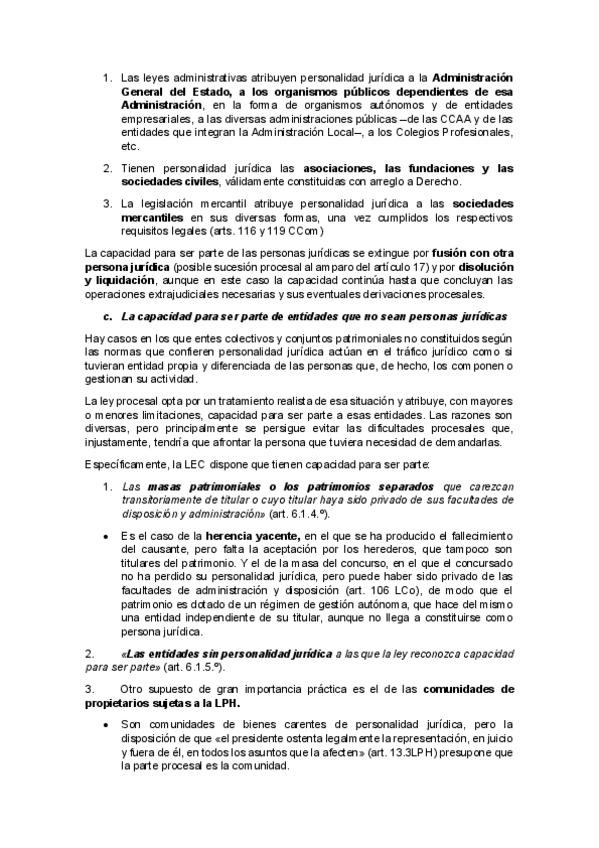 1. Las leyes administrativas atribuyen personalidad jurídica a la Administración General del Estado, a los organismos públicos dependientes de esa Administración, en la forma de organismos autónomos y de entidades empresariales, a las diversas administraciones públicas –de las CCAA y de las entidades que integran la Administración Local–, a los Colegios Profesionales, etc.

2. Tienen personalidad jurídica las asociaciones, las fundaciones y las sociedades civiles, válidamente constituidas con arreglo a Derecho.

3. La legislación mercantil atribuye personalidad jurídica a las sociedades mercantiles en sus diversas formas, una vez cumplidos los respectivos requisitos legales (arts. 116 y 119 CCom)

La capacidad para ser parte de las personas jurídicas se extingue por fusión con otra persona jurídica (posible sucesión procesal al amparo del artículo 17) y por disolución y liquidación, aunque en este caso la capacidad continúa hasta que concluyan las operaciones extrajudiciales necesarias y sus eventuales derivaciones procesales.

c. La capacidad para ser parte de entidades que no sean personas jurídicas

Hay casos en los que entes colectivos y conjuntos patrimoniales no constituidos según las normas que confieren personalidad jurídica actúan en el tráfico jurídico como si tuvieran entidad propia y diferenciada de las personas que, de hecho, los componen o gestionan su actividad.

La ley procesal opta por un tratamiento realista de esa situación y atribuye, con mayores o menores limitaciones, capacidad para ser parte a esas entidades. Las razones son diversas, pero principalmente se persigue evitar las dificultades procesales que, injustamente, tendría que afrontar la persona que tuviera necesidad de demandarlas.

Específicamente, la LEC dispone que tienen capacidad para ser parte:

1. Las masas patrimoniales o los patrimonios separados que carezcan transitoriamente de titular o cuyo titular haya sido privado de sus facultades de disposición y administración» (art. 6.1.4.º).

• Es el caso de la herencia yacente, en el que se ha producido el fallecimiento del causante, pero falta la aceptación por los herederos, que tampoco son titulares del patrimonio. Y el de la masa del concurso, en el que el concursado no ha perdido su personalidad jurídica, pero puede haber sido privado de las facultades de administración y disposición (art. 106 LCo), de modo que el patrimonio es dotado de un régimen de gestión autónoma, que hace del mismo una entidad independiente de su titular, aunque no llega a constituirse como persona jurídica.

2. «Las entidades sin personalidad jurídica a las que la ley reconozca capacidad para ser parte» (art. 6.1.5.º).

3. Otro supuesto de gran importancia práctica es el de las comunidades de propietarios sujetas a la LPH.

• Son comunidades de bienes carentes de personalidad jurídica, pero la disposición de que «el presidente ostenta legalmente la representación, en juicio y fuera de él, en todos los asuntos que la afecten» (art. 13.3LPH) presupone que la parte procesal es la comunidad.